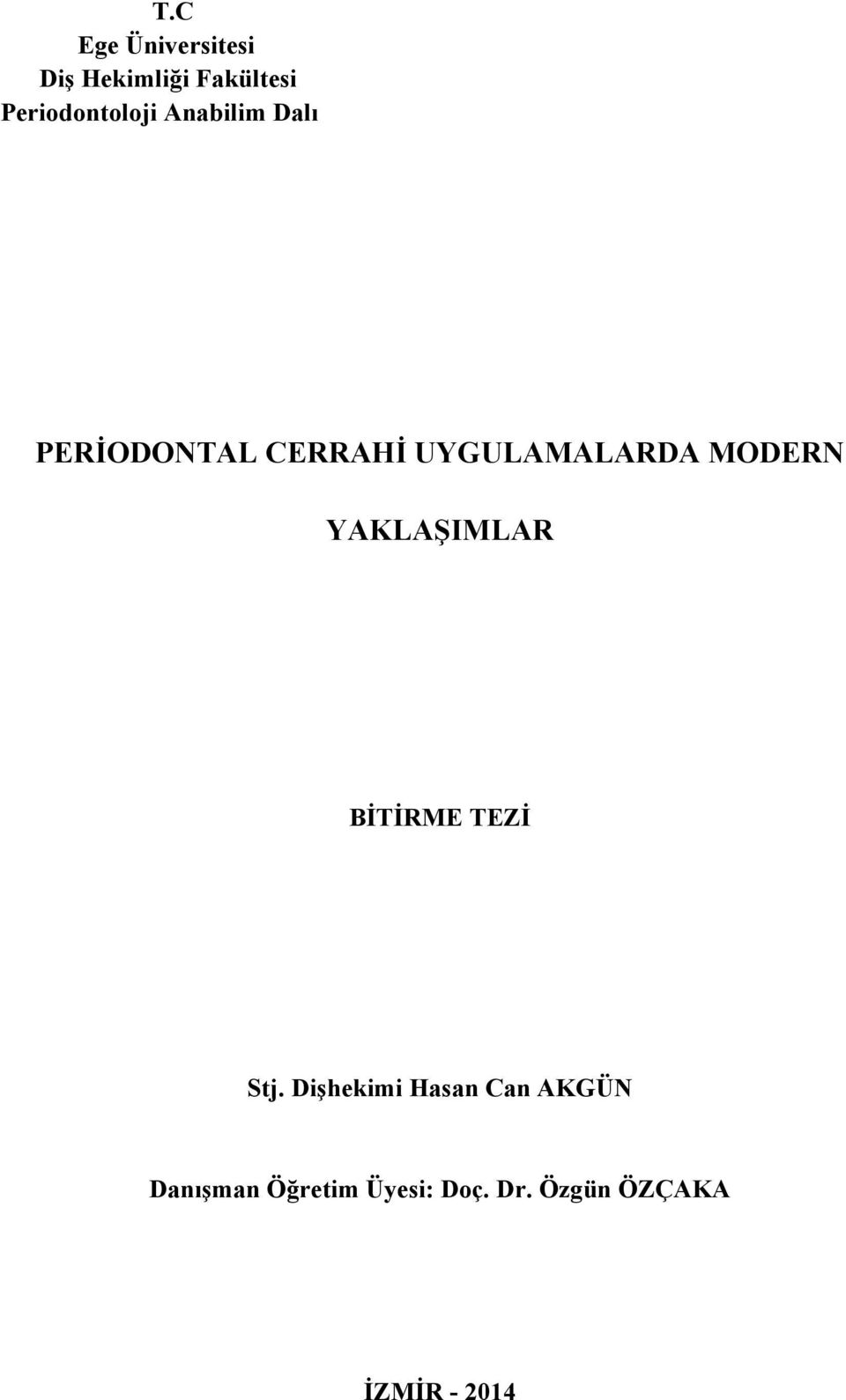 T.C
Ege Üniversitesi
Diş Hekimliği Fakültesi
Periodontoloji Anabilim Dalı

PERİODONTAL CERRAHİ UYGULAMALARDA MODERN YAKLAŞIMLAR

BİTİRME TEZİ

Stj. Dişhekimi Hasan Can AKGÜN

Danışman Öğretim Üyesi: Doç. Dr. Özgün ÖZÇAKA

İZMİR - 2014